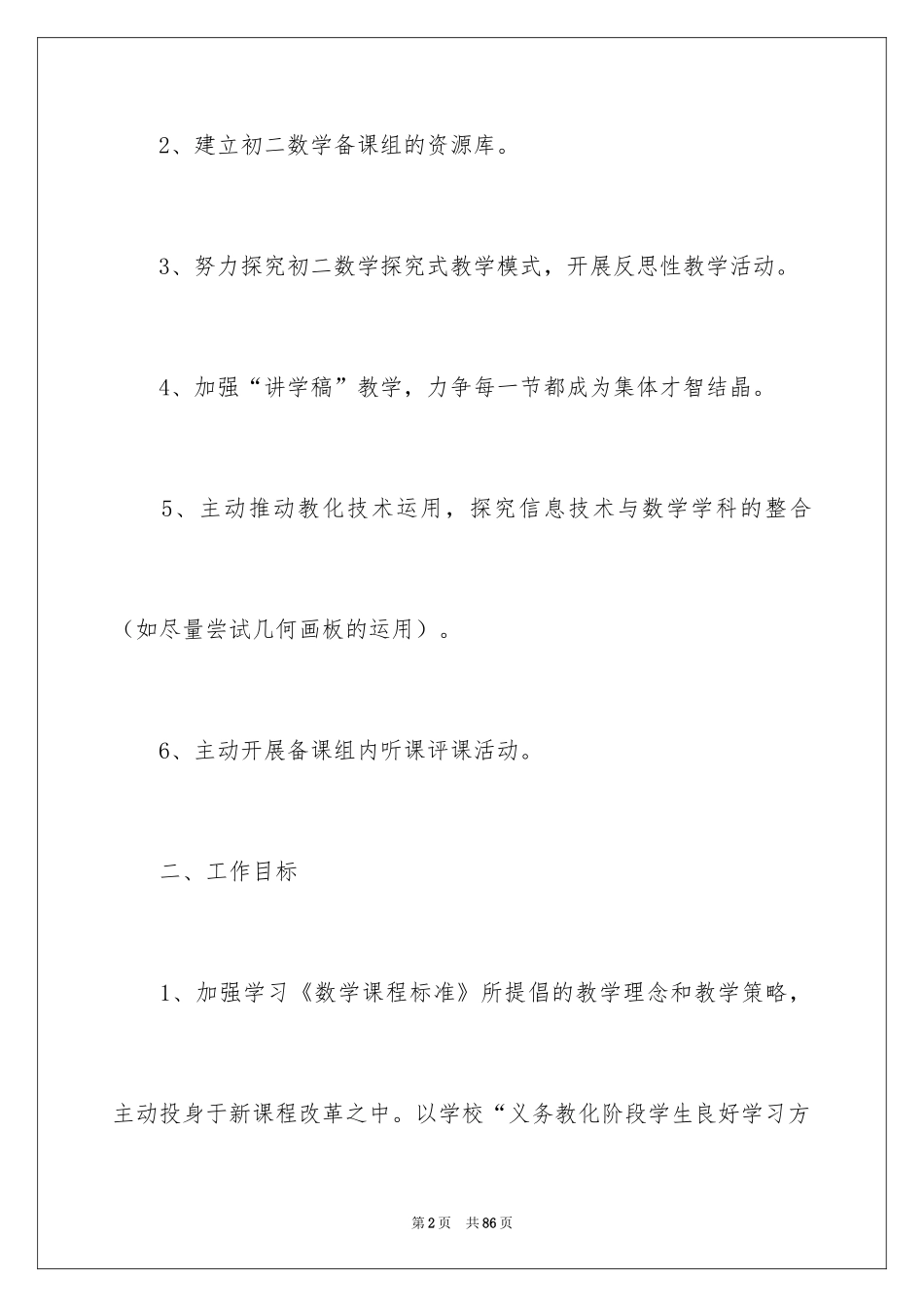 2、建立初二数学备课组的资源库。

3、努力探究初二数学探究式教学模式，开展反思性教学活动。

4、加强“讲学稿”教学，力争每一节都成为集体才智结晶。

5、主动推动教化技术运用，探究信息技术与数学学科的整合（如尽量尝试几何画板的运用）。

6、主动开展备课组内听课评课活动。

二、工作目标

1、加强学习《数学课程标准》所提倡的教学理念和教学策略，主动投身于新课程改革之中。以学校“义务教化阶段学生良好学习方

第2页 共86页